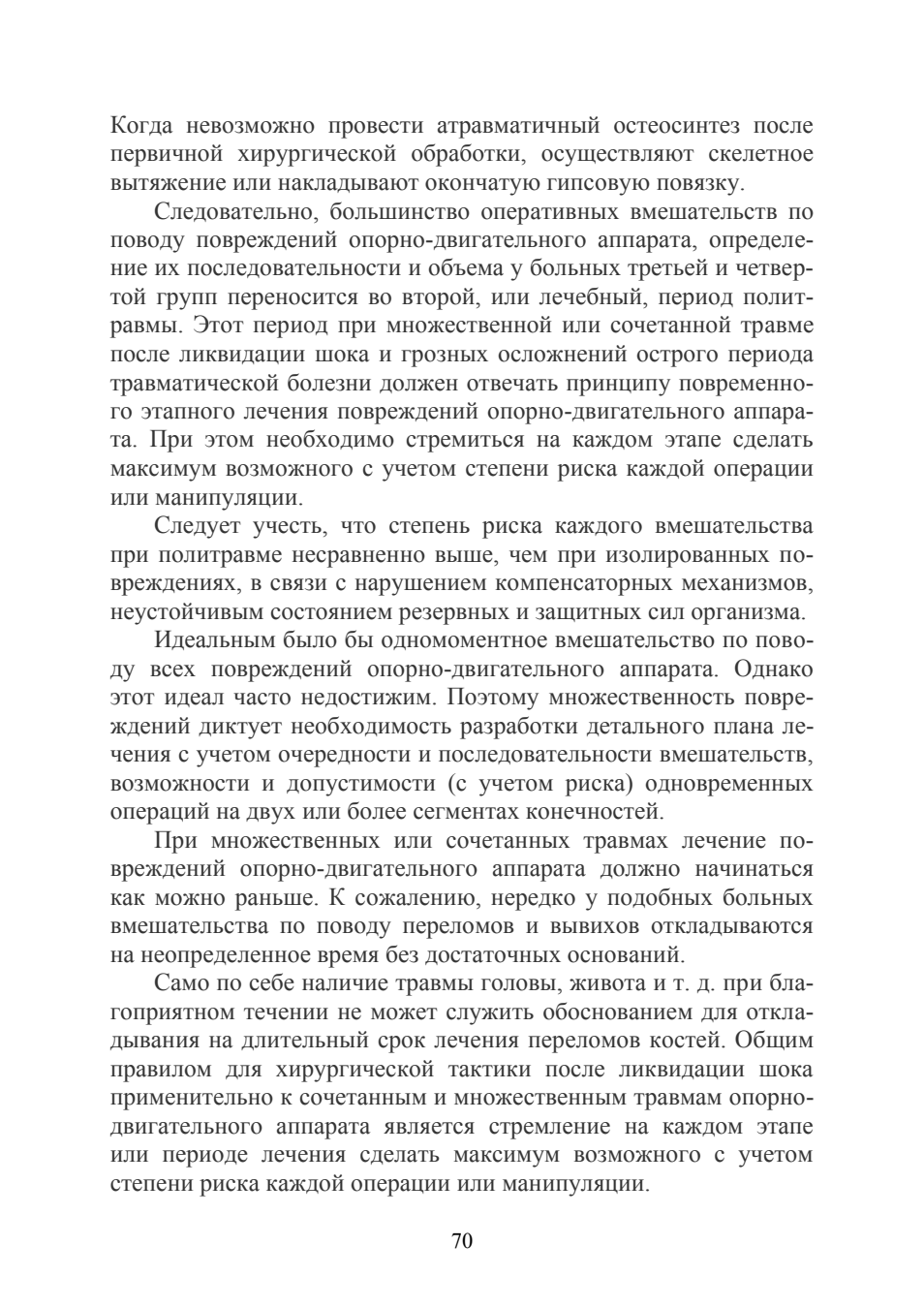 Когда невозможно провести атравматичный остеосинтез после первичной хирургической обработки, осуществляют скелетное вытяжение или накладывают окончатую гипсовую повязку.

Следовательно, большинство оперативных вмешательств по поводу повреждений опорно-двигательного аппарата, определение их последовательности и объема у больных третьей и четвертой групп переносится во второй, или лечебный, период политравмы. Этот период при множественной или сочетанной травме после ликвидации шока и грозных осложнений острого периода травматической болезни должен отвечать принципу повременного этапного лечения повреждений опорно-двигательного аппарата. При этом необходимо стремиться на каждом этапе сделать максимум возможного с учетом степени риска каждой операции или манипуляции.

Следует учесть, что степень риска каждого вмешательства при политравме несравненно выше, чем при изолированных повреждениях, в связи с нарушением компенсаторных механизмов, неустойчивым состоянием резервных и защитных сил организма.

Идеальным было бы одномоментное вмешательство по поводу всех повреждений опорно-двигательного аппарата. Однако этот идеал часто недостижим. Поэтому множественность повреждений диктует необходимость разработки детального плана лечения с учетом очередности и последовательности вмешательств, возможности и допустимости (с учетом риска) одновременных операций на двух или более сегментах конечностей.

При множественных или сочетанных травмах лечение повреждений опорно-двигательного аппарата должно начинаться как можно раньше. К сожалению, нередко у подобных больных вмешательства по поводу переломов и вывихов откладываются на неопределенное время без достаточных оснований.

Само по себе наличие травмы головы, живота и т. д. при благоприятном течении не может служить обоснованием для откладывания на длительный срок лечения переломов костей. Общим правилом для хирургической тактики после ликвидации шока применительно к сочетанным и множественным травмам опорно-двигательного аппарата является стремление на каждом этапе или периоде лечения сделать максимум возможного с учетом степени риска каждой операции или манипуляции.

70